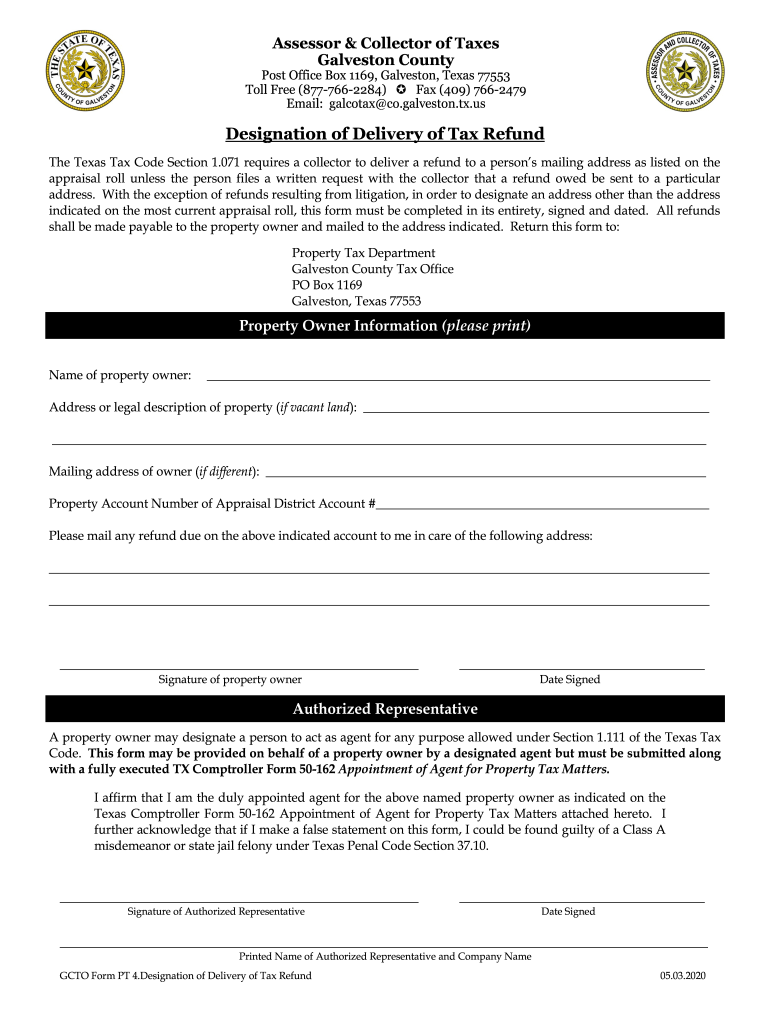 THE STATE OF TEXAS
COUNTY OF GALVESTON

Assessor & Collector of Taxes
Galveston County
Post Office Box 1169, Galveston, Texas 77553
Toll Free (877-766-2284) ✪ Fax (409) 766-2479
Email: galcotax@co.galveston.tx.us

ASSESSOR AND COLLECTOR OF TAXES
COUNTY OF GALVESTON

Designation of Delivery of Tax Refund

The Texas Tax Code Section 1.071 requires a collector to deliver a refund to a person's mailing address as listed on the appraisal roll unless the person files a written request with the collector that a refund owed be sent to a particular address. With the exception of refunds resulting from litigation, in order to designate an address other than the address indicated on the most current appraisal roll, this form must be completed in its entirety, signed and dated. All refunds shall be made payable to the property owner and mailed to the address indicated. Return this form to:

Property Tax Department
Galveston County Tax Office
PO Box 1169
Galveston, Texas 77553

Property Owner Information (please print)

Name of property owner:

Address or legal description of property (if vacant land):

Mailing address of owner (if different):

Property Account Number of Appraisal District Account #

Please mail any refund due on the above indicated account to me in care of the following address:

Signature of property owner

Date Signed

Authorized Representative

A property owner may designate a person to act as agent for any purpose allowed under Section 1.111 of the Texas Tax Code. This form may be provided on behalf of a property owner by a designated agent but must be submitted along with a fully executed TX Comptroller Form 50-162 Appointment of Agent for Property Tax Matters.

I affirm that I am the duly appointed agent for the above named property owner as indicated on the Texas Comptroller Form 50-162 Appointment of Agent for Property Tax Matters attached hereto. I further acknowledge that if I make a false statement on this form, I could be found guilty of a Class A misdemeanor or state jail felony under Texas Penal Code Section 37.10.

Signature of Authorized Representative

Date Signed

Printed Name of Authorized Representative and Company Name

GCTO Form PT 4.Designation of Delivery of Tax Refund

05.03.2020